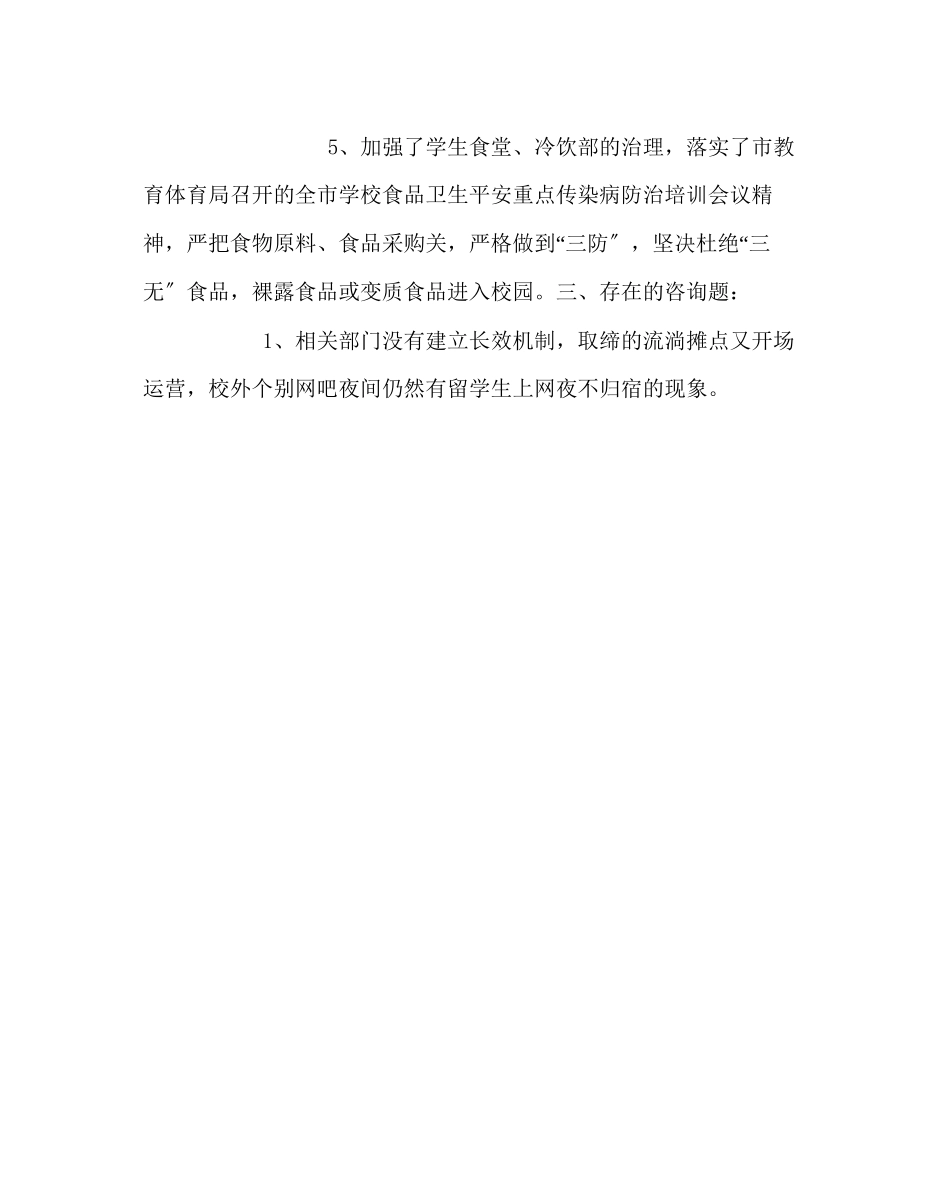 5、加强了学生食堂、冷饮部的治理，落实了市教育体育局召开的全市学校食品卫生平安重点传染病防治培训会议精神，严把食物原料、食品采购关，严格做到“三防″，坚决杜绝“三无″食品，裸露食品或变质食品进入校园。三、存在的咨询题：

1、相关部门没有建立长效机制，取缔的流淌摊点又开场运营，校外个别网吧夜间仍然有留学生上网夜不归宿的现象。